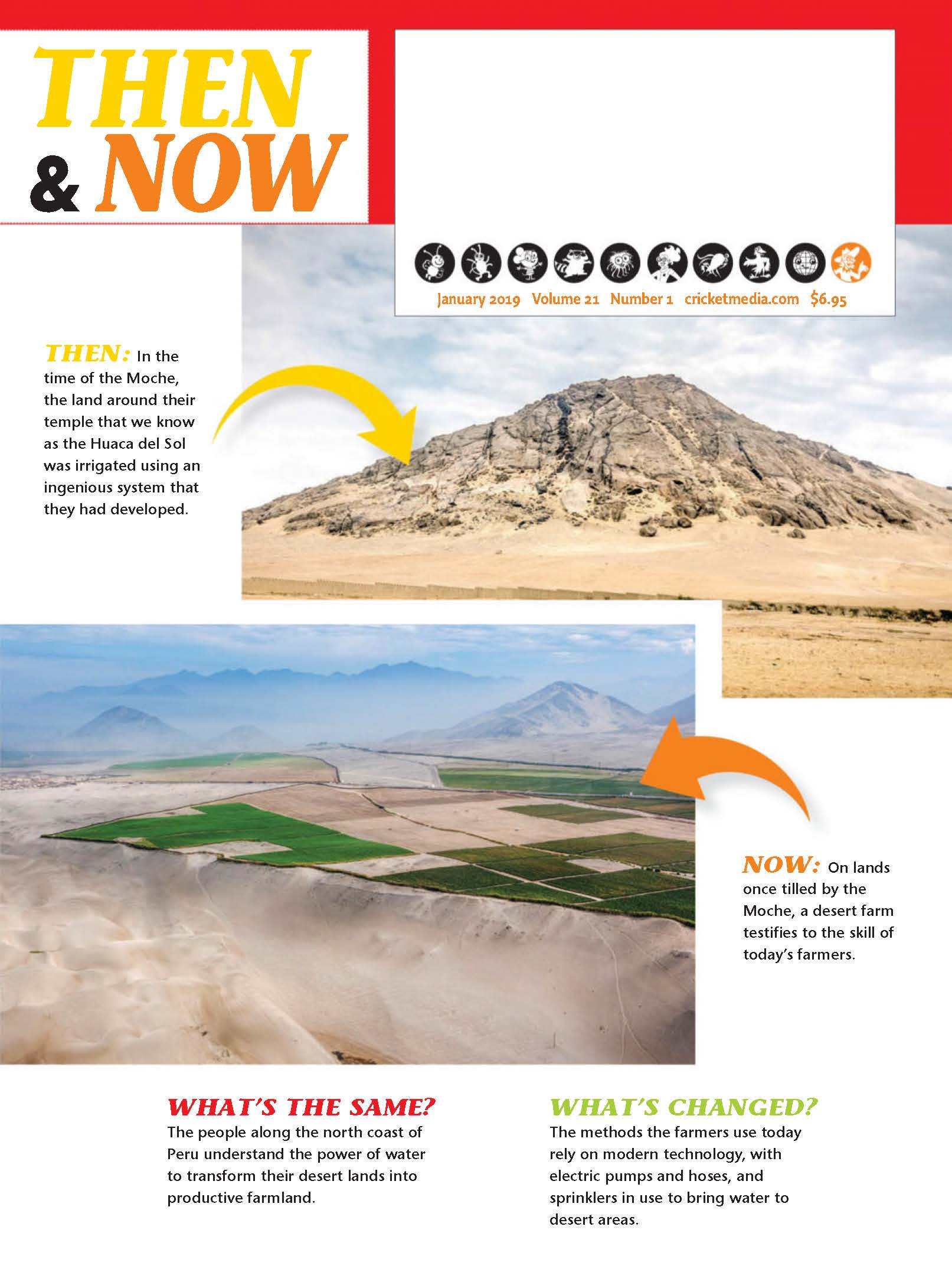 THEN & NOW

January 2019 Volume 21 Number 1 cricketmedia.com $6.95

THEN: In the time of the Moche, the land around their temple that we know as the Huaca del Sol was irrigated using an ingenious system that they had developed.

NOW: On lands once tilled by the Moche, a desert farm testifies to the skill of today's farmers.

WHAT'S THE SAME?
The people along the north coast of Peru understand the power of water to transform their desert lands into productive farmland.

WHAT'S CHANGED?
The methods the farmers use today rely on modern technology, with electric pumps and hoses, and sprinklers in use to bring water to desert areas.